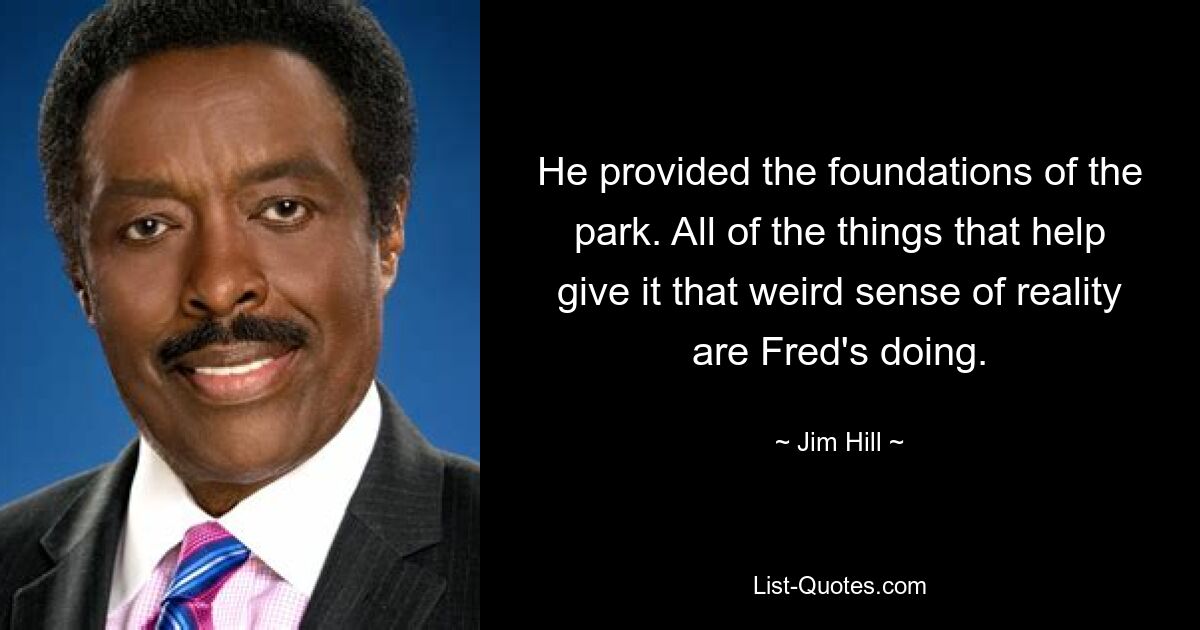 He provided the foundations of the park. All of the things that help give it that weird sense of reality are Fred's doing.

~ Jim Hill ~

List-Quotes.com